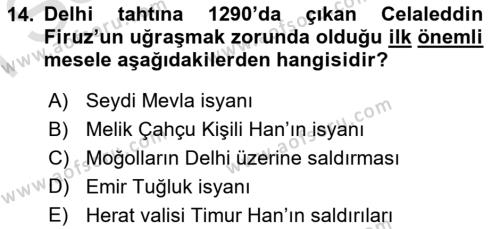 14. Delhi tahtına 1290'da çıkan Celaleddin Firuz'un uğraşmak zorunda olduğu ilk önemli mesele aşağıdakilerden hangisidir?

A) Seydi Mevla isyanı
B) Melik Çahçu Kişili Han'ın isyanı
C) Moğolların Delhi üzerine saldırması
D) Emir Tuğluk isyanı
E) Herat valisi Timur Han'ın saldırıları

www.aofsoru.com